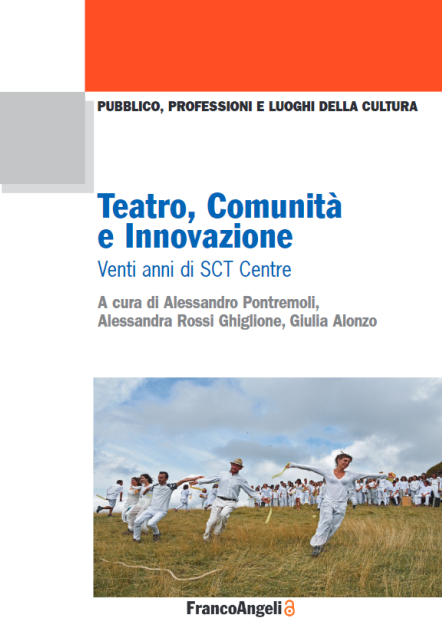 PUBBLICO, PROFESSIONI E LUOGHI DELLA CULTURA

Teatro, Comunità e Innovazione

Venti anni di SCT Centre

A cura di Alessandro Pontremoli, Alessandra Rossi Ghiglione, Giulia Alonzo

FrancoAngeli